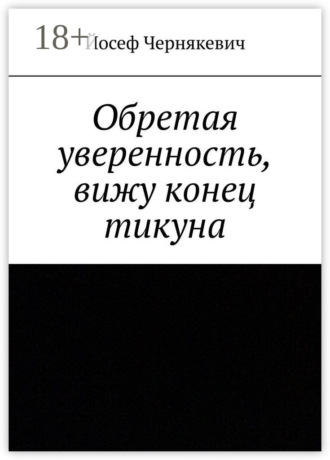 18+

Йосеф Чернякевич

Обретая уверенность, вижу конец тикуна